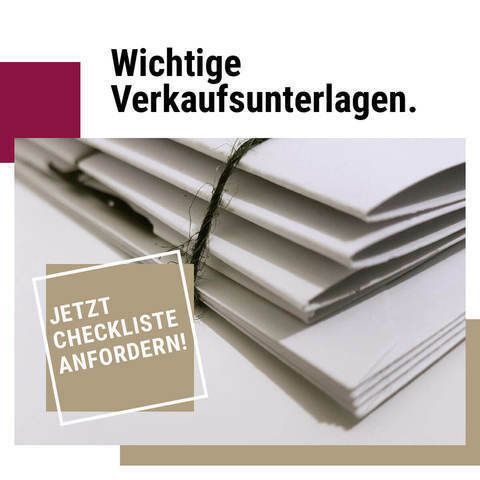 Wichtige Verkaufsunterlagen.

JETZT CHECKLISTE ANFORDERN!